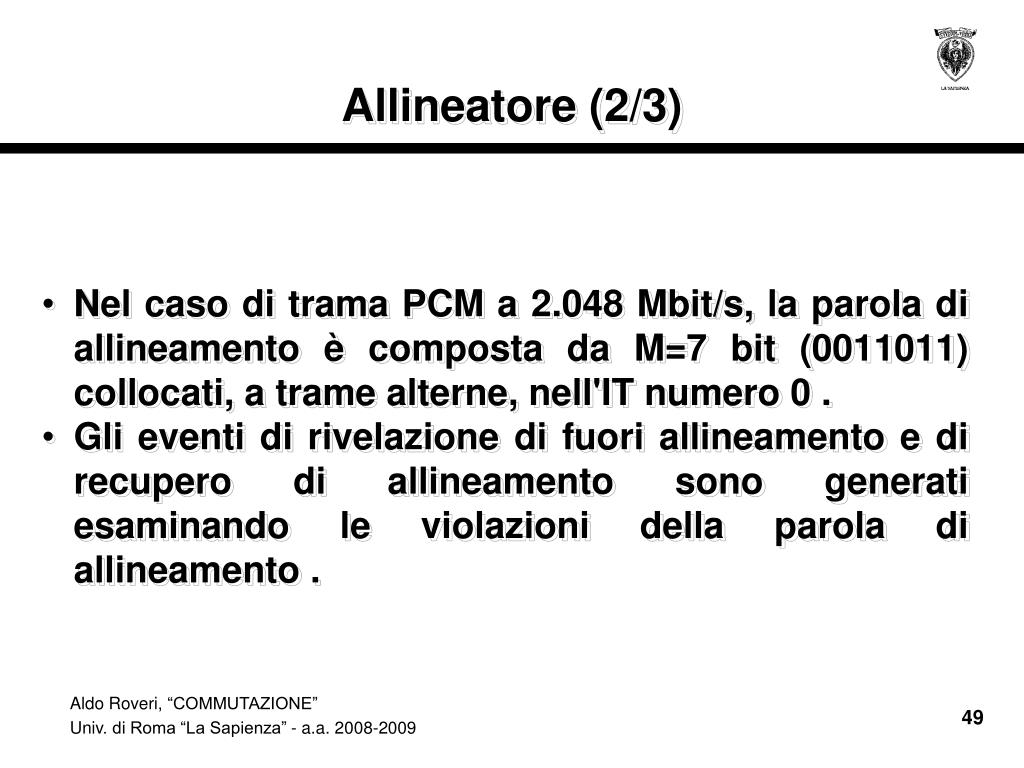 LA SAPIENZA

Allineatore (2/3)

• Nel caso di trama PCM a 2.048 Mbit/s, la parola di allineamento è composta da M=7 bit (0011011) collocati, a trame alterne, nell'IT numero 0 .
• Gli eventi di rivelazione di fuori allineamento e di recupero di allineamento sono generati esaminando le violazioni della parola di allineamento .

Aldo Roveri, “COMMUTAZIONE”
Univ. di Roma “La Sapienza” - a.a. 2008-2009

49